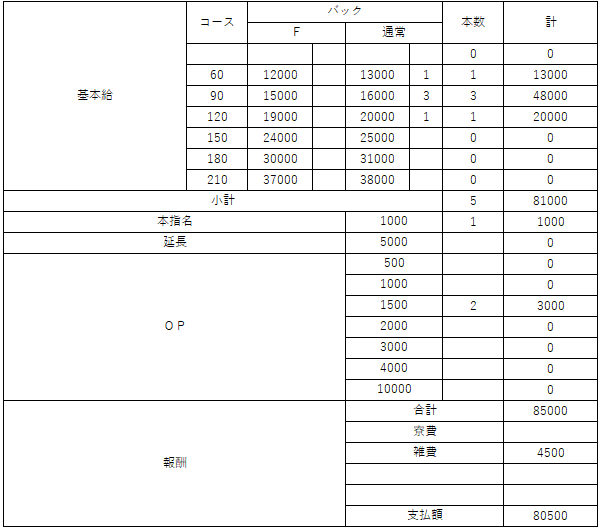 |  | コース | バック |  |  |  | 本数 | 計 |
|---|---|---|---|---|---|---|---|
|  |  | F |  | 通常 |  |  |  |
| 基本給 |  |  |  |  |  | 0 | 0 |
|  | 60 | 12000 |  | 13000 | 1 | 1 | 13000 |
|  | 90 | 15000 |  | 16000 | 3 | 3 | 48000 |
|  | 120 | 19000 |  | 20000 | 1 | 1 | 20000 |
|  | 150 | 24000 |  | 25000 |  | 0 | 0 |
|  | 180 | 30000 |  | 31000 |  | 0 | 0 |
|  | 210 | 37000 |  | 38000 |  | 0 | 0 |
| 小計 |  |  |  |  |  | 5 | 81000 |
| 本指名 |  |  |  | 1000 |  | 1 | 1000 |
| 延長 |  |  |  | 5000 |  |  | 0 |
| OP |  |  |  | 500 |  |  | 0 |
|  |  |  |  | 1000 |  |  | 0 |
|  |  |  |  | 1500 |  | 2 | 3000 |
|  |  |  |  | 2000 |  |  | 0 |
|  |  |  |  | 3000 |  |  | 0 |
|  |  |  |  | 4000 |  |  | 0 |
|  |  |  |  | 10000 |  |  | 0 |
| 報酬 |  |  |  | 合計 |  |  | 85000 |
|  |  |  |  | 寮費 |  |  |  |
|  |  |  |  | 雑費 |  |  | 4500 |
|  |  |  |  |  |  |  |  |
|  |  |  |  |  |  |  |  |
|  |  |  |  | 支払額 |  |  | 80500 |